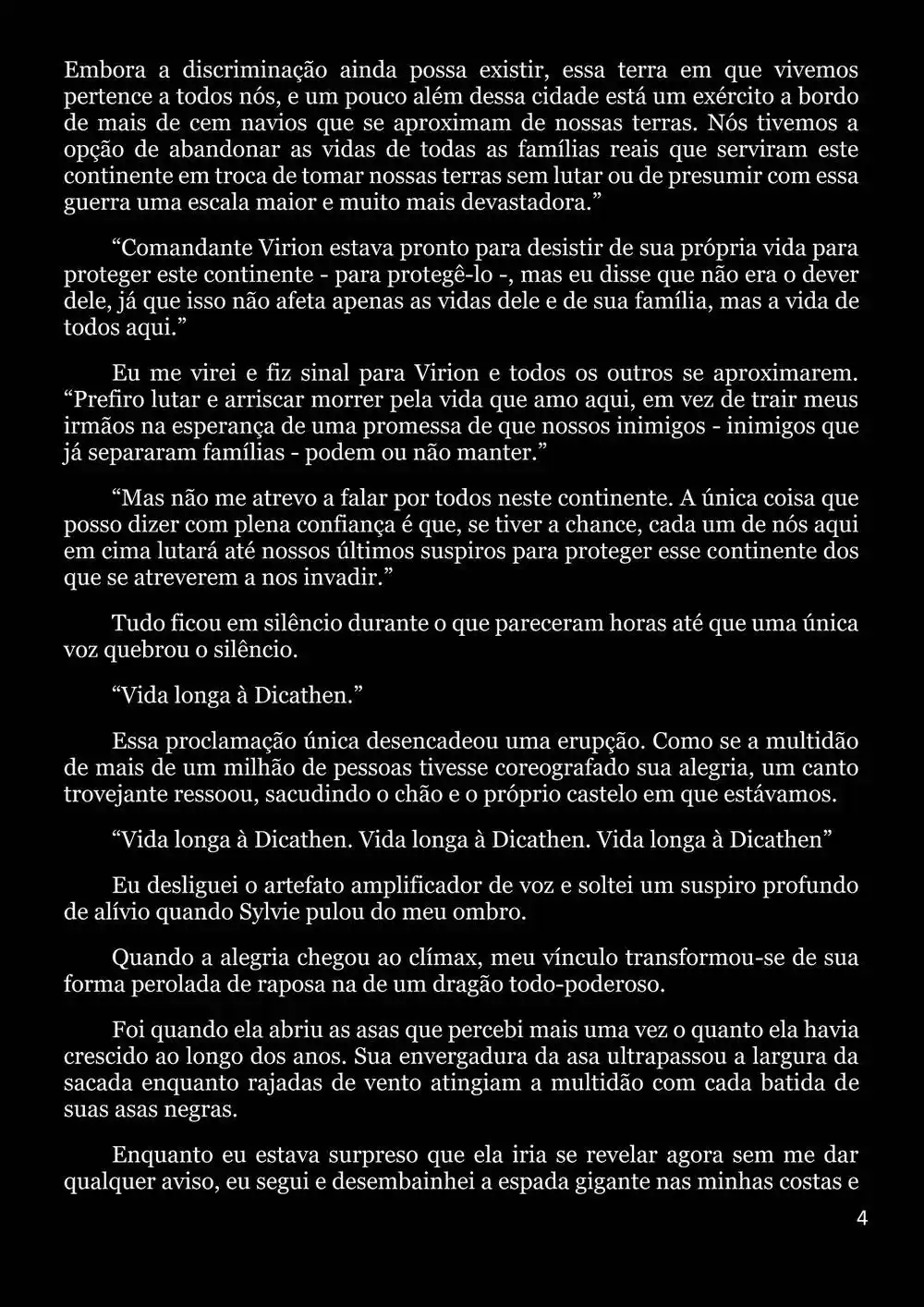 Embora a discriminação ainda possa existir, essa terra em que vivemos pertence a todos nós, e um pouco além dessa cidade está um exército a bordo de mais de cem navios que se aproximam de nossas terras. Nós tivemos a opção de abandonar as vidas de todas as famílias reais que serviram este continente em troca de tomar nossas terras sem lutar ou de presumir com essa guerra uma escala maior e muito mais devastadora.”

“Comandante Virion estava pronto para desistir de sua própria vida para proteger este continente - para protegê-lo -, mas eu disse que não era o dever dele, já que isso não afeta apenas as vidas dele e de sua família, mas a vida de todos aqui.”

Eu me virei e fiz sinal para Virion e todos os outros se aproximarem. “Prefiro lutar e arriscar morrer pela vida que amo aqui, em vez de trair meus irmãos na esperança de uma promessa de que nossos inimigos - inimigos que já separaram famílias - podem ou não manter.”

“Mas não me atrevo a falar por todos neste continente. A única coisa que posso dizer com plena confiança é que, se tiver a chance, cada um de nós aqui em cima lutará até nossos últimos suspiros para proteger esse continente dos que se atreverem a nos invadir.”

Tudo ficou em silêncio durante o que pareceram horas até que uma única voz quebrou o silêncio.

“Vida longa à Dicathen.”

Essa proclamação única desencadeou uma erupção. Como se a multidão de mais de um milhão de pessoas tivesse coreografado sua alegria, um canto trovejante ressoou, sacudindo o chão e o próprio castelo em que estávamos.

“Vida longa à Dicathen. Vida longa à Dicathen. Vida longa à Dicathen”

Eu desliguei o artefato amplificador de voz e soltei um suspiro profundo de alívio quando Sylvie pulou do meu ombro.

Quando a alegria chegou ao clímax, meu vínculo transformou-se de sua forma perolada de raposa na de um dragão todo-poderoso.

Foi quando ela abriu as asas que percebi mais uma vez o quanto ela havia crescido ao longo dos anos. Sua envergadura da asa ultrapassou a largura da sacada enquanto rajadas de vento atingiam a multidão com cada batida de suas asas negras.

Enquanto eu estava surpreso que ela iria se revelar agora sem me dar qualquer aviso, eu segui e desembainhei a espada gigante nas minhas costas e

4